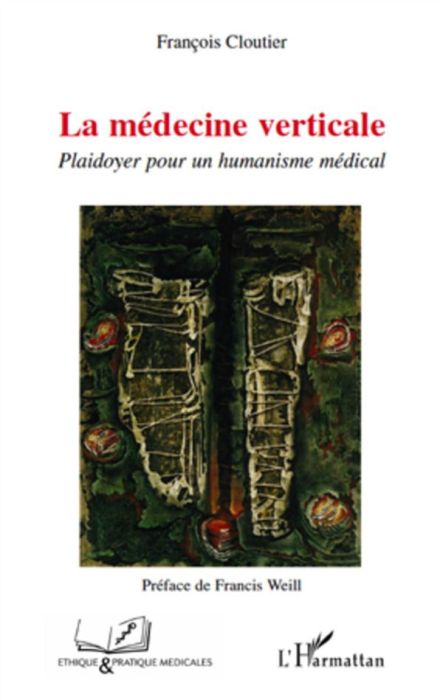 François Cloutier

La médecine verticale

Plaidoyer pour un humanisme médical

Préface de Francis Weill

ETHIQUE & PRATIQUE MEDICALES

L'Harmattan